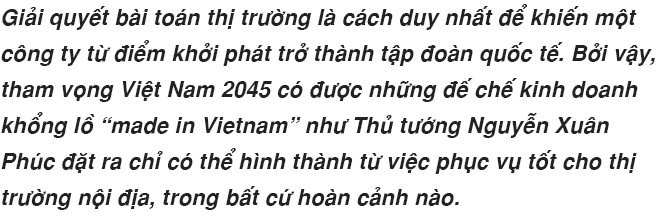 Giải quyết bài toán thị trường là cách duy nhất để khiến một công ty từ điểm khởi phát trở thành tập đoàn quốc tế. Bởi vậy, tham vọng Việt Nam 2045 có được những đế chế kinh doanh khổng lồ “made in Vietnam” như Thủ tướng Nguyễn Xuân Phúc đặt ra chỉ có thể hình thành từ việc phục vụ tốt cho thị trường nội địa, trong bất cứ hoàn cảnh nào.